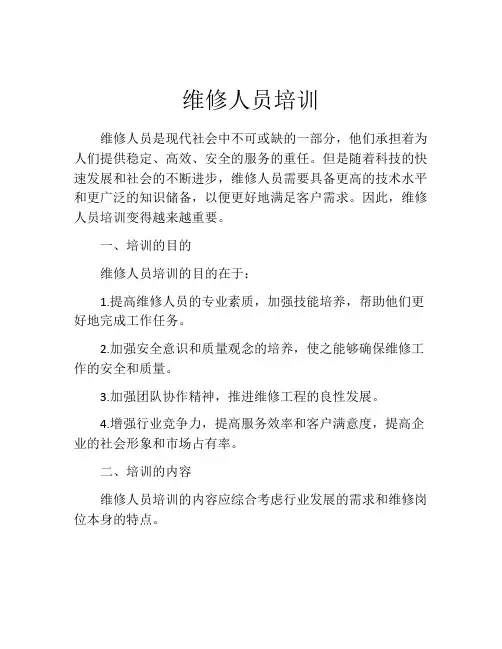 维修人员培训

维修人员是现代社会中不可或缺的一部分，他们承担着为人们提供稳定、高效、安全的服务的重任。但是随着科技的快速发展和社会的不断进步，维修人员需要具备更高的技术水平和更广泛的知识储备，以便更好地满足客户需求。因此，维修人员培训变得越来越重要。

一、培训的目的

维修人员培训的目的在于：

1.提高维修人员的专业素质，加强技能培养，帮助他们更好地完成工作任务。

2.加强安全意识和质量观念的培养，使之能够确保维修工作的安全和质量。

3.加强团队协作精神，推进维修工程的良性发展。

4.增强行业竞争力，提高服务效率和客户满意度，提高企业的社会形象和市场占有率。

二、培训的内容

维修人员培训的内容应综合考虑行业发展的需求和维修岗位本身的特点。